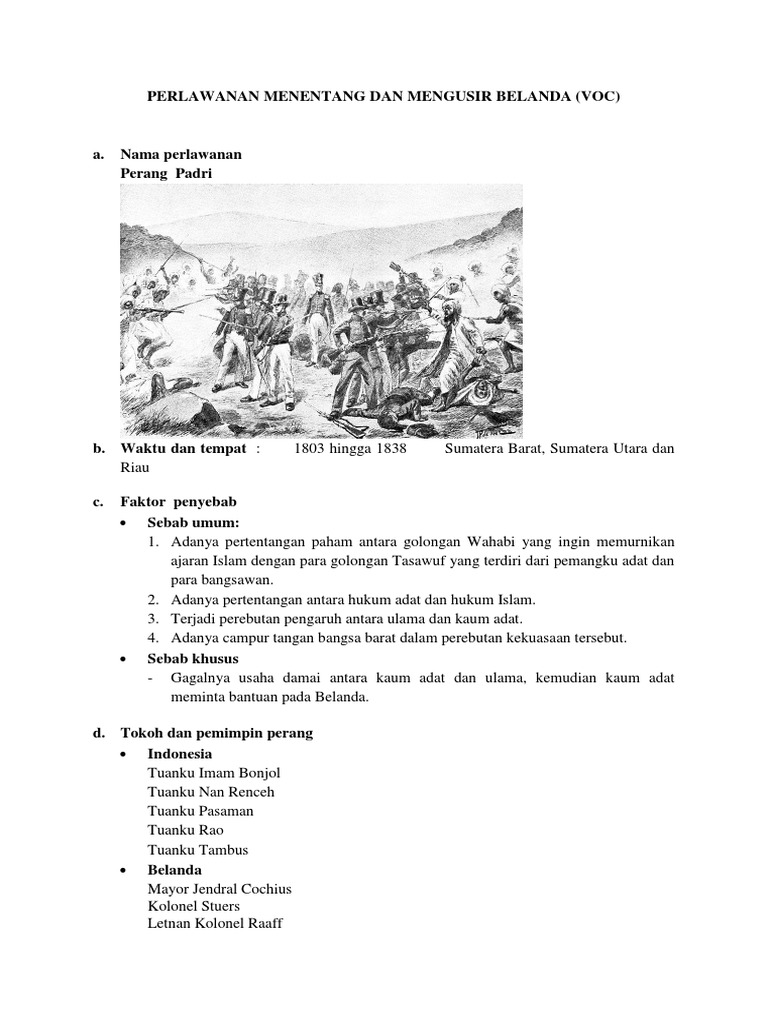 PERLAWANAN MENENTANG DAN MENGUSIR BELANDA (VOC)

a. Nama perlawanan
Perang Padri

b. Waktu dan tempat : 1803 hingga 1838 Sumatera Barat, Sumatera Utara dan Riau

c. Faktor penyebab
• Sebab umum:
1. Adanya pertentangan paham antara golongan Wahabi yang ingin memurnikan ajaran Islam dengan para golongan Tasawuf yang terdiri dari pemangku adat dan para bangsawan.
2. Adanya pertentangan antara hukum adat dan hukum Islam.
3. Terjadi perebutan pengaruh antara ulama dan kaum adat.
4. Adanya campur tangan bangsa barat dalam perebutan kekuasaan tersebut.
• Sebab khusus
- Gagalnya usaha damai antara kaum adat dan ulama, kemudian kaum adat meminta bantuan pada Belanda.

d. Tokoh dan pemimpin perang
• Indonesia
Tuanku Imam Bonjol
Tuanku Nan Renceh
Tuanku Pasaman
Tuanku Rao
Tuanku Tambus
• Belanda
Mayor Jendral Cochius
Kolonel Stuers
Letnan Kolonel Raaff